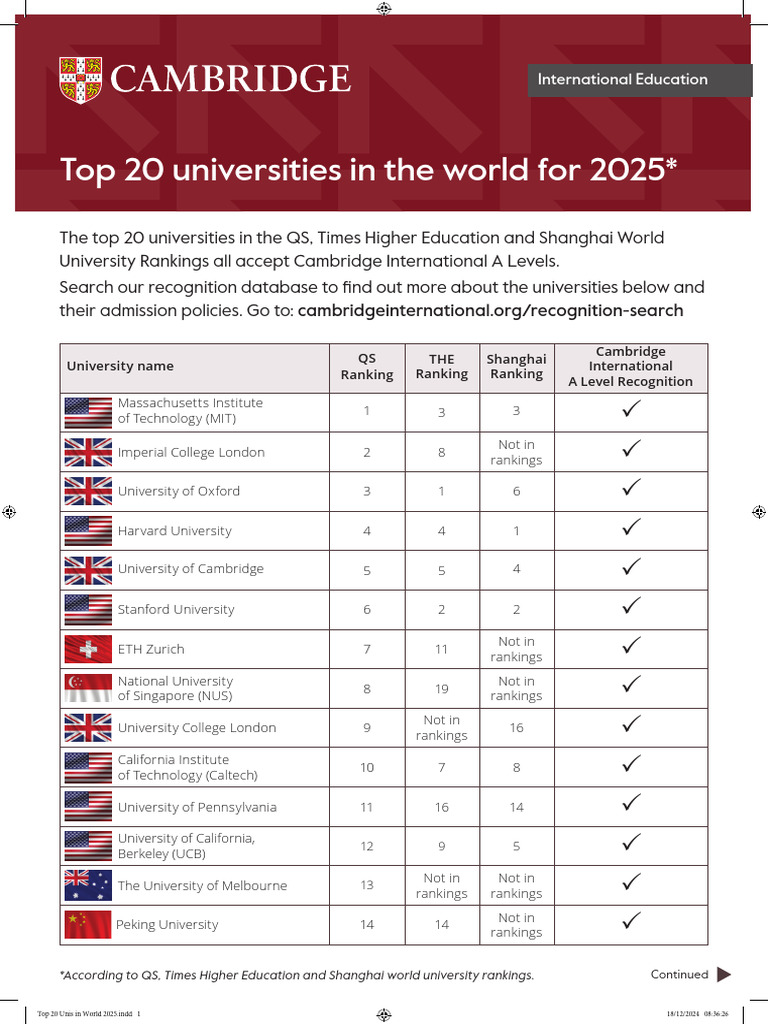 CAMBRIDGE

International Education

Top 20 universities in the world for 2025*

The top 20 universities in the QS, Times Higher Education and Shanghai World University Rankings all accept Cambridge International A Levels.

Search our recognition database to find out more about the universities below and their admission policies. Go to: cambridgeinternational.org/recognition-search

| University name | QS Ranking | THE Ranking | Shanghai Ranking | Cambridge International A Level Recognition |
|---|---|---|---|---|
| Massachusetts Institute of Technology (MIT) | 1 | 3 | 3 | ✓ |
| Imperial College London | 2 | 8 | Not in rankings | ✓ |
| University of Oxford | 3 | 1 | 6 | ✓ |
| Harvard University | 4 | 4 | 1 | ✓ |
| University of Cambridge | 5 | 5 | 4 | ✓ |
| Stanford University | 6 | 2 | 2 | ✓ |
| ETH Zurich | 7 | 11 | Not in rankings | ✓ |
| National University of Singapore (NUS) | 8 | 19 | Not in rankings | ✓ |
| University College London | 9 | Not in rankings | 16 | ✓ |
| California Institute of Technology (Caltech) | 10 | 7 | 8 | ✓ |
| University of Pennsylvania | 11 | 16 | 14 | ✓ |
| University of California, Berkeley (UCB) | 12 | 9 | 5 | ✓ |
| The University of Melbourne | 13 | Not in rankings | Not in rankings | ✓ |
| Peking University | 14 | 14 | Not in rankings | ✓ |

*According to QS, Times Higher Education and Shanghai world university rankings.

Continued

Top 20 Unis in World 2025.indd 1

18/12/2024 08:36:26